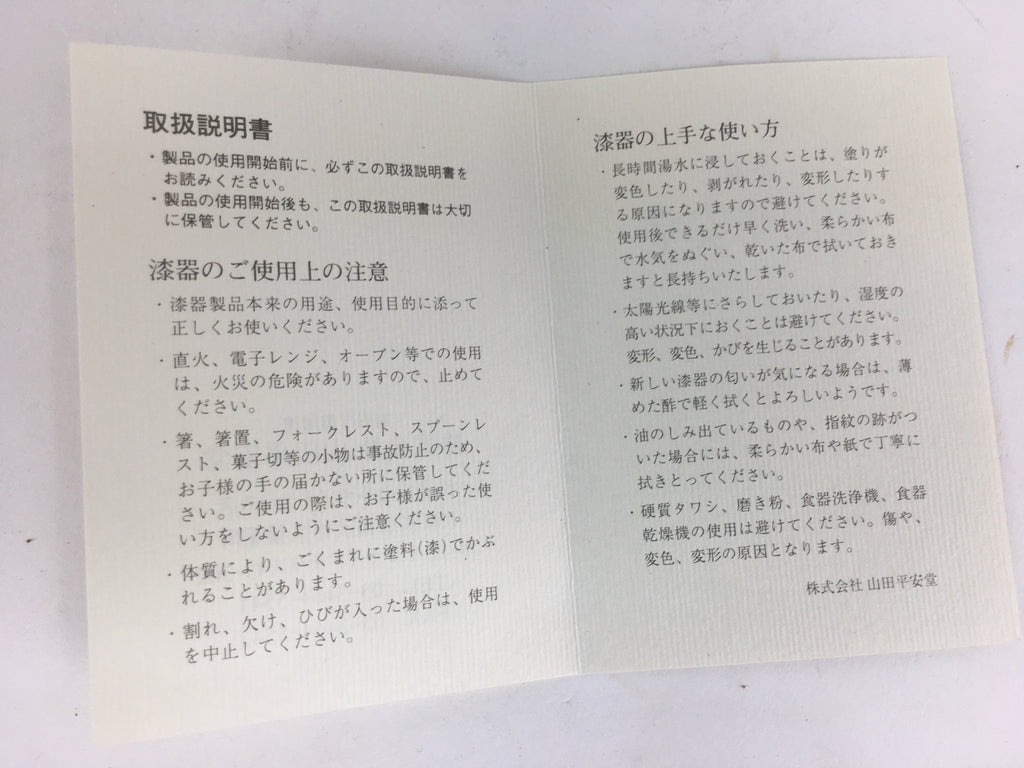 取扱説明書

・製品の使用開始前に、必ずこの取扱説明書をお読みください。

・製品の使用開始後も、この取扱説明書は大切に保管してください。

漆器のご使用上の注意

・漆器製品本来の用途、使用目的に添って正しくお使いください。

・直火、電子レンジ、オーブン等での使用は、火災の危険がありますので、止めてください。

・箸、箸置、フォークレスト、スプーンレスト、菓子切等の小物は事故防止のため、お子様の手の届かない所に保管してください。ご使用の際は、お子様が誤った使い方をしないようにご注意ください。

・体質により、ごくまれに塗料(漆)でかぶれることがあります。

・割れ、欠け、ひびが入った場合は、使用を中止してください。

漆器の上手な使い方

・長時間湯水に浸しておくことは、塗りが変色したり、剥がれたり、変形したりする原因になりますので避けてください。使用後できるだけ早く洗い、柔らかい布で水気をぬぐい、乾いた布で拭いておきますと長持ちいたします。

・太陽光線等にさらしておいたり、湿度の高い状況下におくことは避けてください。変形、変色、かびを生じることがあります。

・新しい漆器の匂いが気になる場合は、薄めた酢で軽く拭くとよろしいようです。

・油のしみ出ているものや、指紋の跡がついた場合には、柔らかい布や紙で丁寧に拭きとってください。

・硬質タワシ、磨き粉、食器洗浄機、食器乾燥機の使用は避けてください。傷や、変色、変形の原因となります。

株式会社 山田平安堂